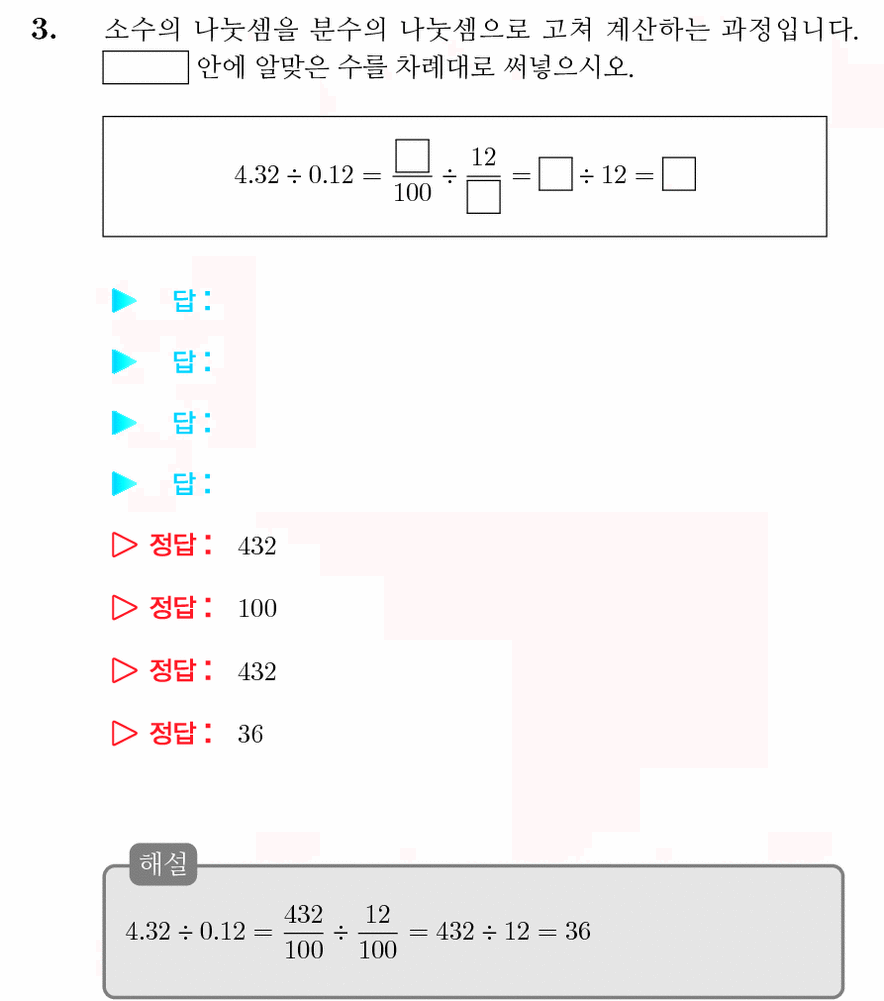 3. 소수의 나눗셈을 분수의 나눗셈으로 고쳐 계산하는 과정입니다. $\square$ 안에 알맞은 수를 차례대로 써넣으시오.

$4.32 \div 0.12 = \frac{\square}{100} \div \frac{12}{\square} = \square \div 12 = \square$

▶ 답:

▶ 답:

▶ 답:

▶ 답:

▷ 정답: 432

▷ 정답: 100

▷ 정답: 432

▷ 정답: 36

해설

$4.32 \div 0.12 = \frac{432}{100} \div \frac{12}{100} = 432 \div 12 = 36$